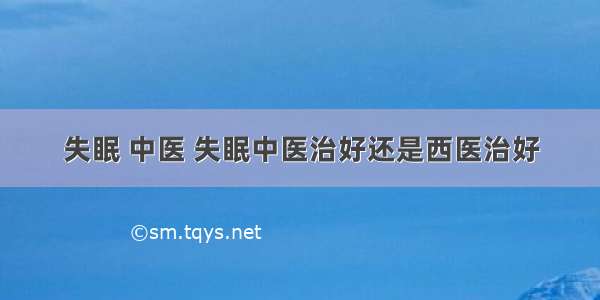 失眠 中医 失眠中医治好还是西医治好

©sm.tqys.net